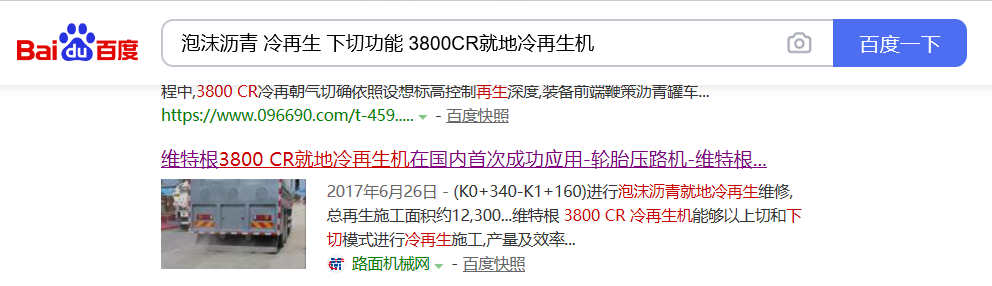 Bai du 百度

泡沫沥青 冷再生 下切功能 3800CR就地冷再生机

百度一下

程中,3800 CR冷再朝气切确依照设想标高控制再生深度,装备前端鞭策沥青罐车...

https://www.096690.com/t-459..... - 百度快照

维特根3800 CR就地冷再生机在国内首次成功应用-轮胎压路机-维特根...

2017年6月26日 - (K0+340-K1+160)进行泡沫沥青就地冷再生维修,总再生施工面积约12,300...维特根 3800 CR 冷再生机能够以上切和下切模式进行冷再生施工,产量及效率...

路面机械网 - 百度快照